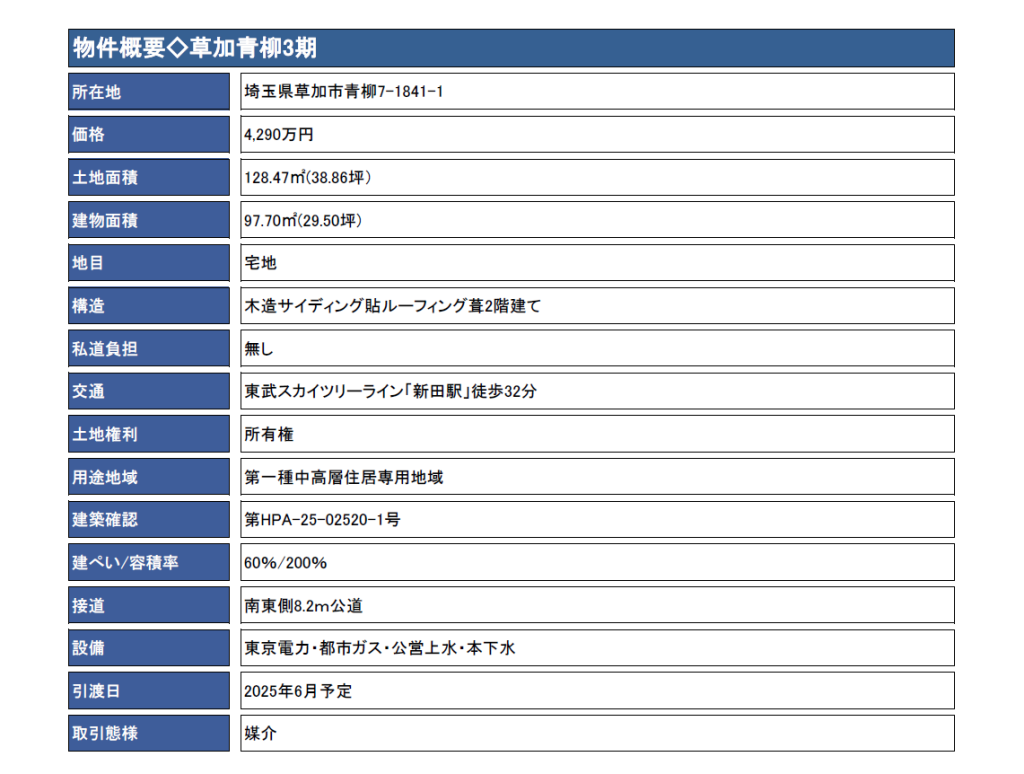 物件概要◇草加青柳3期

| 所在地 | 埼玉県草加市青柳7-1841-1 |
|---|---|
| 価格 | 4,290万円 |
| 土地面積 | 128.47㎡(38.86坪) |
| 建物面積 | 97.70㎡(29.50坪) |
| 地目 | 宅地 |
| 構造 | 木造サイディング貼ルーフィング葺2階建て |
| 私道負担 | 無し |
| 交通 | 東武スカイツリーライン「新田駅」徒歩32分 |
| 土地権利 | 所有権 |
| 用途地域 | 第一種中高層住居専用地域 |
| 建築確認 | 第HPA-25-02520-1号 |
| 建ぺい/容積率 | 60%/200% |
| 接道 | 南東側8.2m公道 |
| 設備 | 東京電力・都市ガス・公営上水・本下水 |
| 引渡日 | 2025年6月予定 |
| 取引態様 | 媒介 |